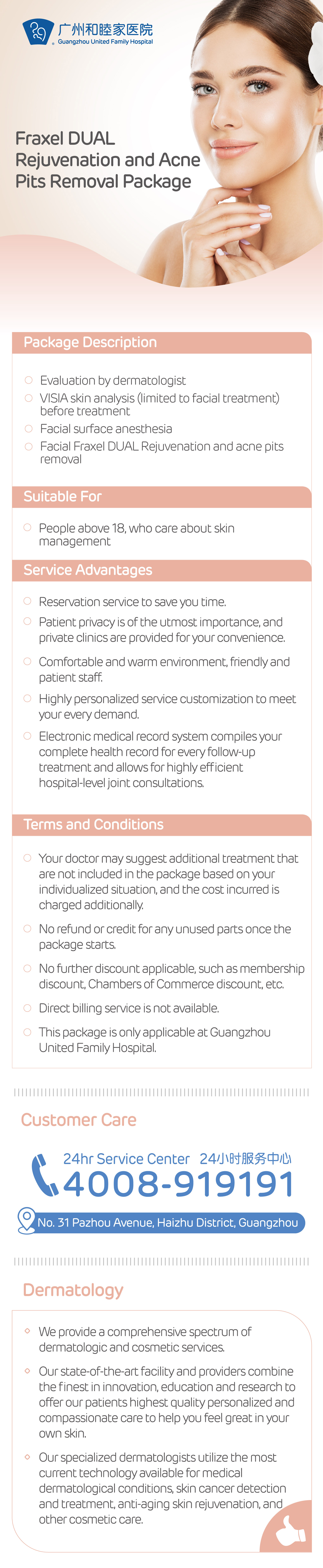 广州和睦家医院
Guangzhou United Family Hospital

Fraxel DUAL Rejuvenation and Acne Pits Removal Package

Package Description

Evaluation by dermatologist

VISIA skin analysis (limited to facial treatment) before treatment

Facial surface anesthesia

Facial Fraxel DUAL Rejuvenation and acne pits removal

Suitable For

People above 18, who care about skin management

Service Advantages

Reservation service to save you time.

Patient privacy is of the utmost importance, and private clinics are provided for your convenience.

Comfortable and warm environment, friendly and patient staff.

Highly personalized service customization to meet your every demand.

Electronic medical record system compiles your complete health record for every follow-up treatment and allows for highly efficient hospital-level joint consultations.

Terms and Conditions

Your doctor may suggest additional treatment that are not included in the package based on your individualized situation, and the cost incurred is charged additionally.

No refund or credit for any unused parts once the package starts.

No further discount applicable, such as membership discount, Chambers of Commerce discount, etc.

Direct billing service is not available.

This package is only applicable at Guangzhou United Family Hospital.

Customer Care

24hr Service Center 24小时服务中心
4008-919191

No. 31 Pazhou Avenue, Haizhu District, Guangzhou

Dermatology

We provide a comprehensive spectrum of dermatologic and cosmetic services.

Our state-of-the-art facility and providers combine the finest in innovation, education and research to offer our patients highest quality personalized and compassionate care to help you feel great in your own skin.

Our specialized dermatologists utilize the most current technology available for medical dermatological conditions, skin cancer detection and treatment, anti-aging skin rejuvenation, and other cosmetic care.